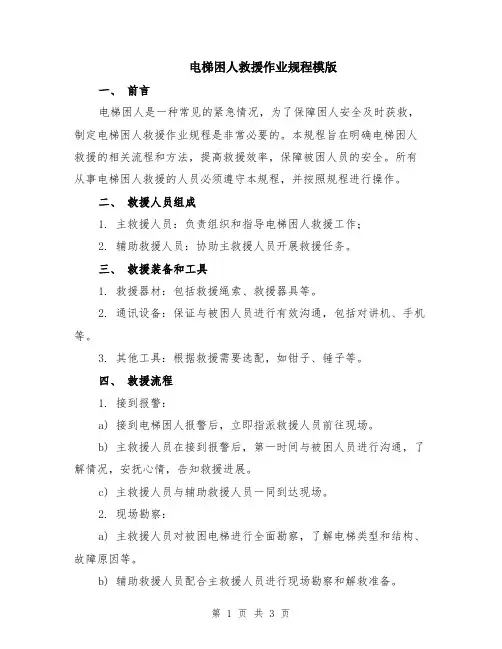 电梯困人救援作业规程模版

一、 前言

电梯困人是一种常见的紧急情况，为了保障困人安全及时获救，制定电梯困人救援作业规程是非常必要的。本规程旨在明确电梯困人救援的相关流程和方法，提高救援效率，保障被困人员的安全。所有从事电梯困人救援的人员必须遵守本规程，并按照规程进行操作。

二、 救援人员组成

1. 主救援人员：负责组织和指导电梯困人救援工作；

2. 辅助救援人员：协助主救援人员开展救援任务。

三、 救援装备和工具

1. 救援器材：包括救援绳索、救援器具等。

2. 通讯设备：保证与被困人员进行有效沟通，包括对讲机、手机等。

3. 其他工具：根据救援需要选配，如钳子、锤子等。

四、 救援流程

1. 接到报警：

a) 接到电梯困人报警后，立即指派救援人员前往现场。

b) 主救援人员在接到报警后，第一时间与被困人员进行沟通，了解情况，安抚心情，告知救援进展。

c) 主救援人员与辅助救援人员一同到达现场。

2. 现场勘察：

a) 主救援人员对被困电梯进行全面勘察，了解电梯类型和结构、故障原因等。

b) 辅助救援人员配合主救援人员进行现场勘察和解救准备。

第 1 页 共 3 页